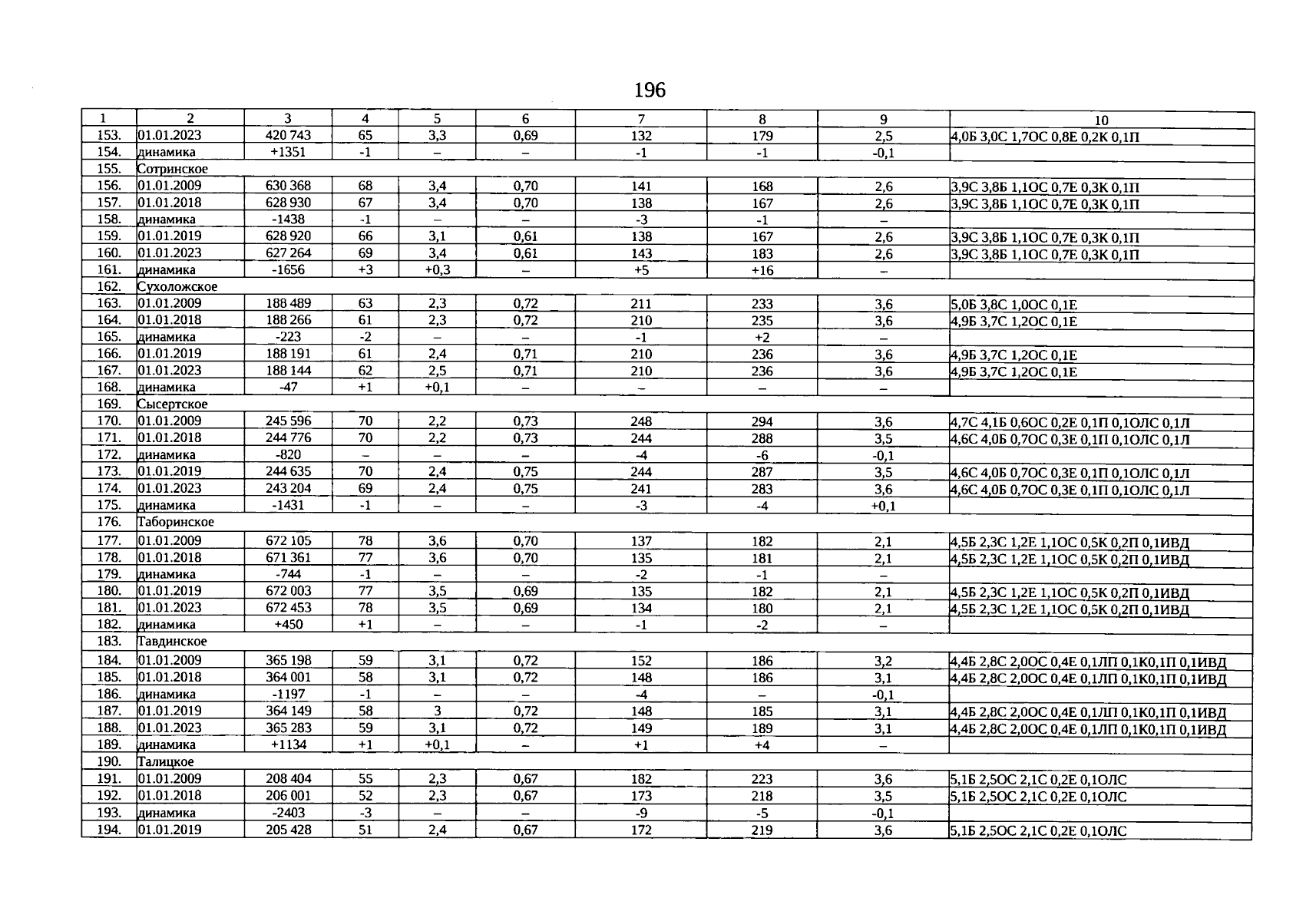 196

| 1 | 2 | 3 | 4 | 5 | 6 | 7 | 8 | 9 | 10 |
|---|---|---|---|---|---|---|---|---|---|
| 153. | 01.01.2023 | 420 743 | 65 | 3,3 | 0,69 | 132 | 179 | 2,5 | 4,0Б 3,0С 1,7ОС 0,8Е 0,2К 0,1П |
| 154. | динамика | +1351 | -1 | – | – | -1 | -1 | -0,1 | |
| 155. | Сотринское | | | | | | | | |
| 156. | 01.01.2009 | 630 368 | 68 | 3,4 | 0,70 | 141 | 168 | 2,6 | 3,9С 3,8Б 1,1ОС 0,7Е 0,3К 0,1П |
| 157. | 01.01.2018 | 628 930 | 67 | 3,4 | 0,70 | 138 | 167 | 2,6 | 3,9С 3,8Б 1,1ОС 0,7Е 0,3К 0,1П |
| 158. | динамика | -1438 | -1 | – | – | -3 | -1 | – | |
| 159. | 01.01.2019 | 628 920 | 66 | 3,1 | 0,61 | 138 | 167 | 2,6 | 3,9С 3,8Б 1,1ОС 0,7Е 0,3К 0,1П |
| 160. | 01.01.2023 | 627 264 | 69 | 3,4 | 0,61 | 143 | 183 | 2,6 | 3,9С 3,8Б 1,1ОС 0,7Е 0,3К 0,1П |
| 161. | динамика | -1656 | +3 | +0,3 | – | +5 | +16 | – | |
| 162. | Сухоложское | | | | | | | | |
| 163. | 01.01.2009 | 188 489 | 63 | 2,3 | 0,72 | 211 | 233 | 3,6 | 5,0Б 3,8С 1,0ОС 0,1Е |
| 164. | 01.01.2018 | 188 266 | 61 | 2,3 | 0,72 | 210 | 235 | 3,6 | 4,9Б 3,7С 1,2ОС 0,1Е |
| 165. | динамика | -223 | -2 | – | – | -1 | +2 | – | |
| 166. | 01.01.2019 | 188 191 | 61 | 2,4 | 0,71 | 210 | 236 | 3,6 | 4,9Б 3,7С 1,2ОС 0,1Е |
| 167. | 01.01.2023 | 188 144 | 62 | 2,5 | 0,71 | 210 | 236 | 3,6 | 4,9Б 3,7С 1,2ОС 0,1Е |
| 168. | динамика | -47 | +1 | +0,1 | – | – | – | – | |
| 169. | Сысертское | | | | | | | | |
| 170. | 01.01.2009 | 245 596 | 70 | 2,2 | 0,73 | 248 | 294 | 3,6 | 4,7С 4,1Б 0,6ОС 0,2Е 0,1П 0,1ОЛС 0,1Л |
| 171. | 01.01.2018 | 244 776 | 70 | 2,2 | 0,73 | 244 | 288 | 3,5 | 4,6С 4,0Б 0,7ОС 0,3Е 0,1П 0,1ОЛС 0,1Л |
| 172. | динамика | -820 | – | – | – | -4 | -6 | -0,1 | |
| 173. | 01.01.2019 | 244 635 | 70 | 2,4 | 0,75 | 244 | 287 | 3,5 | 4,6С 4,0Б 0,7ОС 0,3Е 0,1П 0,1ОЛС 0,1Л |
| 174. | 01.01.2023 | 243 204 | 69 | 2,4 | 0,75 | 241 | 283 | 3,6 | 4,6С 4,0Б 0,7ОС 0,3Е 0,1П 0,1ОЛС 0,1Л |
| 175. | динамика | -1431 | -1 | – | – | -3 | -4 | +0,1 | |
| 176. | Таборинское | | | | | | | | |
| 177. | 01.01.2009 | 672 105 | 78 | 3,6 | 0,70 | 137 | 182 | 2,1 | 4,5Б 2,3С 1,2Е 1,1ОС 0,5К 0,2П 0,1ИВД |
| 178. | 01.01.2018 | 671 361 | 77 | 3,6 | 0,70 | 135 | 181 | 2,1 | 4,5Б 2,3С 1,2Е 1,1ОС 0,5К 0,2П 0,1ИВД |
| 179. | динамика | -744 | -1 | – | – | -2 | -1 | – | |
| 180. | 01.01.2019 | 672 003 | 77 | 3,5 | 0,69 | 135 | 182 | 2,1 | 4,5Б 2,3С 1,2Е 1,1ОС 0,5К 0,2П 0,1ИВД |
| 181. | 01.01.2023 | 672 453 | 78 | 3,5 | 0,69 | 134 | 180 | 2,1 | 4,5Б 2,3С 1,2Е 1,1ОС 0,5К 0,2П 0,1ИВД |
| 182. | динамика | +450 | +1 | – | – | -1 | -2 | – | |
| 183. | Тавдинское | | | | | | | | |
| 184. | 01.01.2009 | 365 198 | 59 | 3,1 | 0,72 | 152 | 186 | 3,2 | 4,4Б 2,8С 2,0ОС 0,4Е 0,1ЛП 0,1К0,1П 0,1ИВД |
| 185. | 01.01.2018 | 364 001 | 58 | 3,1 | 0,72 | 148 | 186 | 3,1 | 4,4Б 2,8С 2,0ОС 0,4Е 0,1ЛП 0,1К0,1П 0,1ИВД |
| 186. | динамика | -1197 | -1 | – | – | -4 | – | -0,1 | |
| 187. | 01.01.2019 | 364 149 | 58 | 3 | 0,72 | 148 | 185 | 3,1 | 4,4Б 2,8С 2,0ОС 0,4Е 0,1ЛП 0,1К0,1П 0,1ИВД |
| 188. | 01.01.2023 | 365 283 | 59 | 3,1 | 0,72 | 149 | 189 | 3,1 | 4,4Б 2,8С 2,0ОС 0,4Е 0,1ЛП 0,1К0,1П 0,1ИВД |
| 189. | динамика | +1134 | +1 | +0,1 | – | +1 | +4 | – | |
| 190. | Талицкое | | | | | | | | |
| 191. | 01.01.2009 | 208 404 | 55 | 2,3 | 0,67 | 182 | 223 | 3,6 | 5,1Б 2,5ОС 2,1С 0,2Е 0,1ОЛС |
| 192. | 01.01.2018 | 206 001 | 52 | 2,3 | 0,67 | 173 | 218 | 3,5 | 5,1Б 2,5ОС 2,1С 0,2Е 0,1ОЛС |
| 193. | динамика | -2403 | -3 | – | – | -9 | -5 | -0,1 | |
| 194. | 01.01.2019 | 205 428 | 51 | 2,4 | 0,67 | 172 | 219 | 3,6 | 5,1Б 2,5ОС 2,1С 0,2Е 0,1ОЛС |